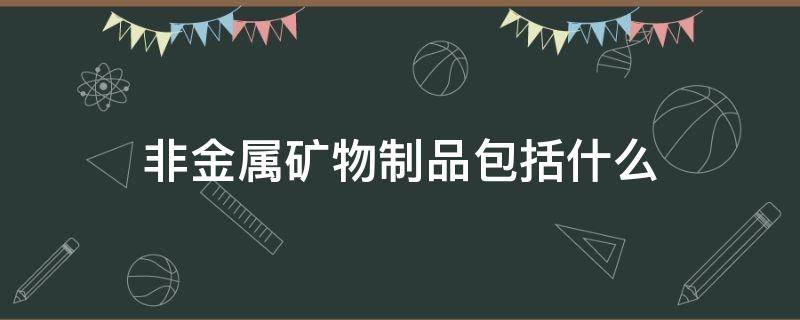 非金属矿物制品包括什么